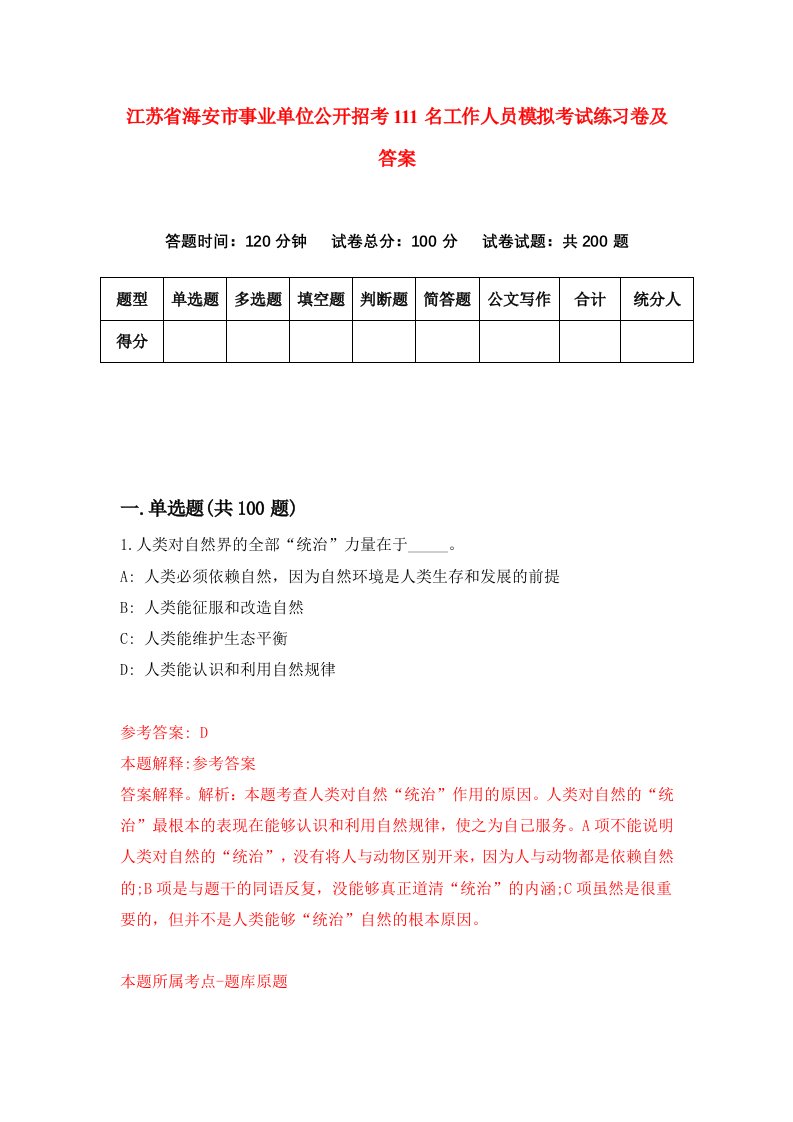 江苏省海安市事业单位公开招考111名工作人员模拟考试练习卷及答案

答题时间：120分钟　试卷总分：100分　试卷试题：共200题

| 题型 | 单选题 | 多选题 | 填空题 | 判断题 | 简答题 | 公文写作 | 合计 | 统分人 |
|---|---|---|---|---|---|---|---|---|
| 得分 | | | | | | | | |

一.单选题(共100题)

1.人类对自然界的全部“统治”力量在于_____。

A: 人类必须依赖自然，因为自然环境是人类生存和发展的前提

B: 人类能征服和改造自然

C: 人类能维护生态平衡

D: 人类能认识和利用自然规律

参考答案: D

本题解释:参考答案

答案解释。解析：本题考查人类对自然“统治”作用的原因。人类对自然的“统治”最根本的表现在能够认识和利用自然规律，使之为自己服务。A项不能说明人类对自然的“统治”，没有将人与动物区别开来，因为人与动物都是依赖自然的;B项是与题干的同语反复，没能够真正道清“统治”的内涵;C项虽然是很重要的，但并不是人类能够“统治”自然的根本原因。

本题所属考点-题库原题